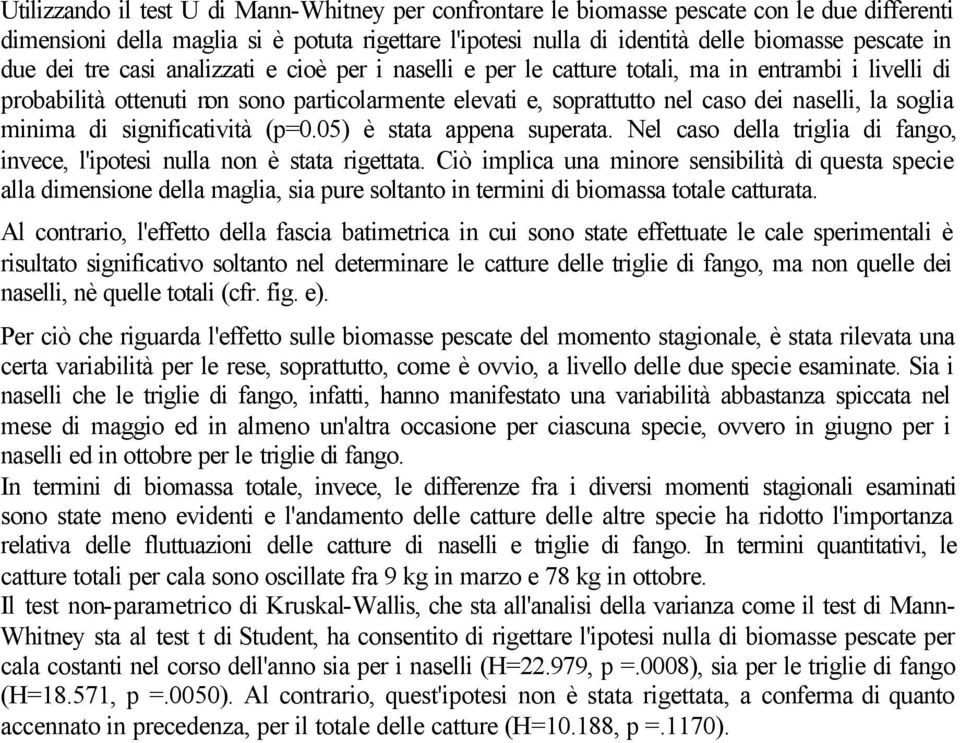 Utilizzando il test U di Mann-Whitney per confrontare le biomasse pescate con le due differenti dimensioni della maglia si è potuta rigettare l'ipotesi nulla di identità delle biomasse pescate in due dei tre casi analizzati e cioè per i naselli e per le catture totali, ma in entrambi i livelli di probabilità ottenuti non sono particolarmente elevati e, soprattutto nel caso dei naselli, la soglia minima di significatività (p=0.05) è stata appena superata. Nel caso della triglia di fango, invece, l'ipotesi nulla non è stata rigettata. Ciò implica una minore sensibilità di questa specie alla dimensione della maglia, sia pure soltanto in termini di biomassa totale catturata.

Al contrario, l'effetto della fascia batimetrica in cui sono state effettuate le cale sperimentali è risultato significativo soltanto nel determinare le catture delle triglie di fango, ma non quelle dei naselli, nè quelle totali (cfr. fig. e).

Per ciò che riguarda l'effetto sulle biomasse pescate del momento stagionale, è stata rilevata una certa variabilità per le rese, soprattutto, come è ovvio, a livello delle due specie esaminate. Sia i naselli che le triglie di fango, infatti, hanno manifestato una variabilità abbastanza spiccata nel mese di maggio ed in almeno un'altra occasione per ciascuna specie, ovvero in giugno per i naselli ed in ottobre per le triglie di fango.
In termini di biomassa totale, invece, le differenze fra i diversi momenti stagionali esaminati sono state meno evidenti e l'andamento delle catture delle altre specie ha ridotto l'importanza relativa delle fluttuazioni delle catture di naselli e triglie di fango. In termini quantitativi, le catture totali per cala sono oscillate fra 9 kg in marzo e 78 kg in ottobre.
Il test non-parametrico di Kruskal-Wallis, che sta all'analisi della varianza come il test di Mann-Whitney sta al test t di Student, ha consentito di rigettare l'ipotesi nulla di biomasse pescate per cala costanti nel corso dell'anno sia per i naselli (H=22.979, p =.0008), sia per le triglie di fango (H=18.571, p =.0050). Al contrario, quest'ipotesi non è stata rigettata, a conferma di quanto accennato in precedenza, per il totale delle catture (H=10.188, p =.1170).